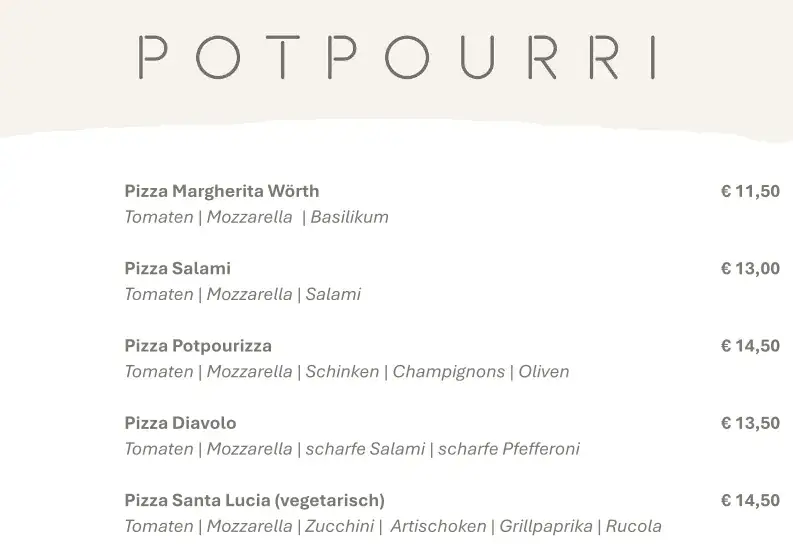 POTPOURRI

Pizza Margherita Wörth
€ 11,50
Tomaten | Mozzarella | Basilikum

Pizza Salami
€ 13,00
Tomaten | Mozzarella | Salami

Pizza Potpourizza
€ 14,50
Tomaten | Mozzarella | Schinken | Champignons | Oliven

Pizza Diavolo
€ 13,50
Tomaten | Mozzarella | scharfe Salami | scharfe Pfefferoni

Pizza Santa Lucia (vegetarisch)
€ 14,50
Tomaten | Mozzarella | Zucchini | Artischoken | Grillpaprika | Rucola